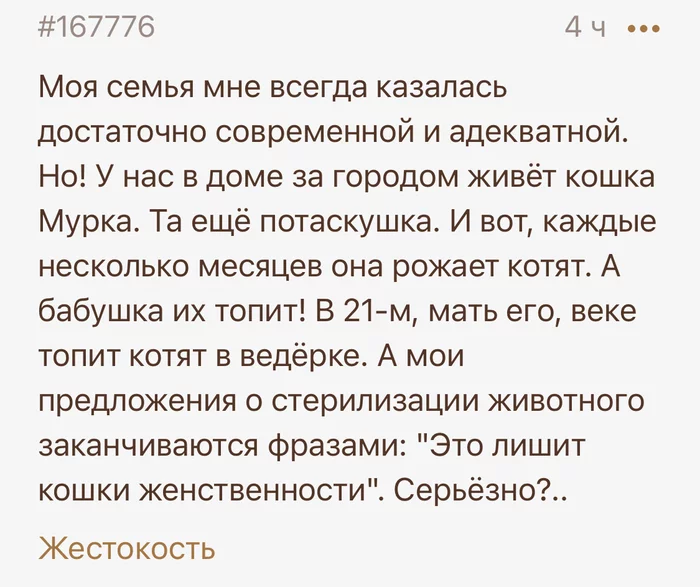 #167776 4 ч •••

Моя семья мне всегда казалась достаточно современной и адекватной. Но! У нас в доме за городом живёт кошка Мурка. Та ещё потаскушка. И вот, каждые несколько месяцев она рожает котят. А бабушка их топит! В 21-м, мать его, веке топит котят в ведёрке. А мои предложения о стерилизации животного заканчиваются фразами: "Это лишит кошки женственности". Серьёзно?..

Жестокость